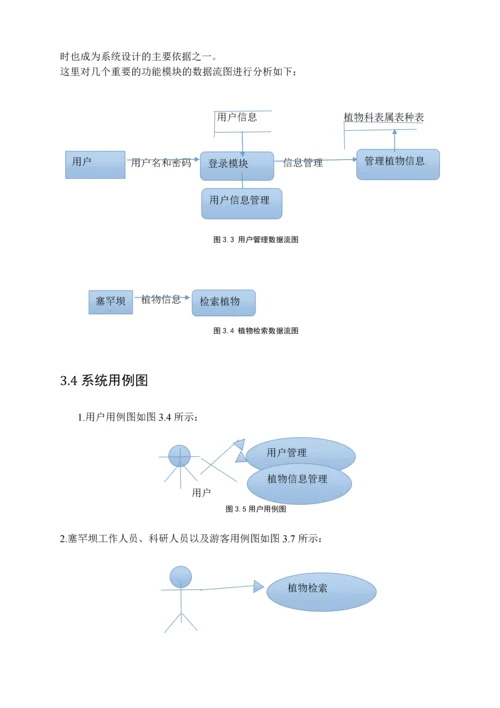 时也成为系统设计的主要依据之一。
这里对几个重要的功能模块的数据流图进行分析如下：

用户信息

植物科表属表种表

用户

用户名和密码

登录模块

信息管理

管理植物信息

用户信息管理

图 3.3 用户管理数据流图

塞罕坝

植物信息

检索植物

图 3.4 植物检索数据流图

3.4 系统用例图

1.用户用例图如图 3.4 所示：

用户管理

植物信息管理

用户

图 3.5 用户用例图

2.塞罕坝工作人员、科研人员以及游客用例图如图 3.7 所示：

植物检索